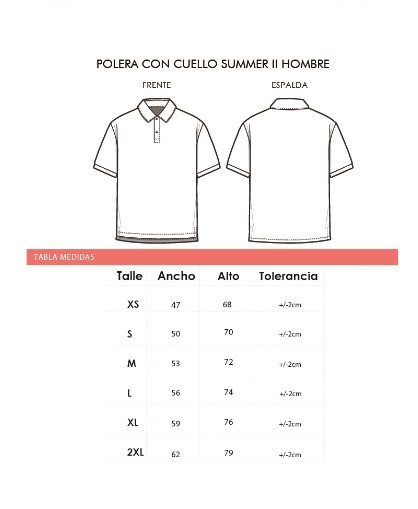 POLERA CON CUELLO SUMMER II HOMBRE

FRENTE

ESPALDA

TABLA MEDIDAS

| Talle | Ancho | Alto | Tolerancia |
|---|---|---|---|
| XS | 47 | 68 | +/-2cm |
| S | 50 | 70 | +/-2cm |
| M | 53 | 72 | +/-2cm |
| L | 56 | 74 | +/-2cm |
| XL | 59 | 76 | +/-2cm |
| 2XL | 62 | 79 | +/-2cm |